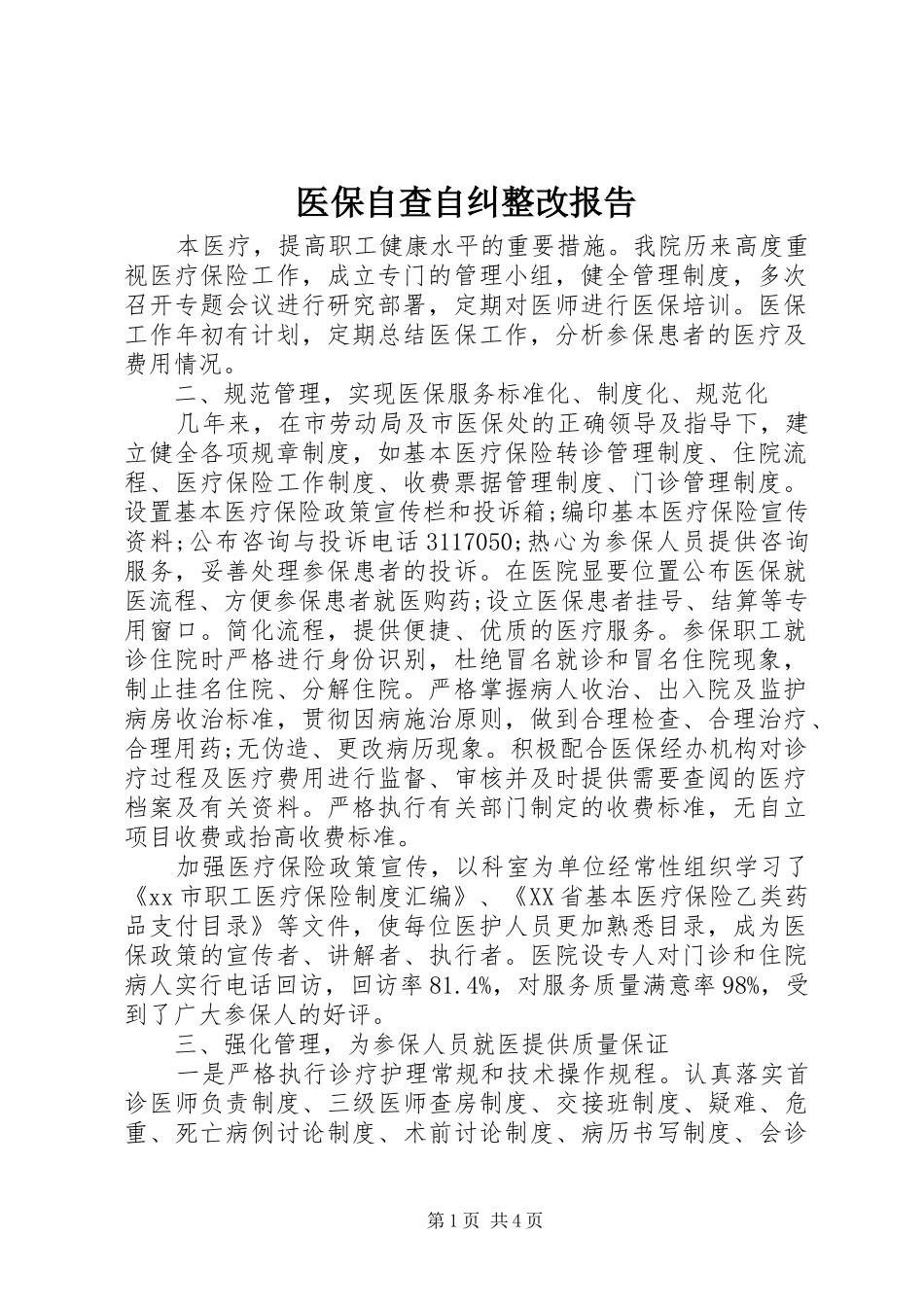 医保自查自纠整改报告

本医疗，提高职工健康水平的重要措施。我院历来高度重视医疗保险工作，成立专门的管理小组，健全管理制度，多次召开专题会议进行研究部署，定期对医师进行医保培训。医保工作年初有计划，定期总结医保工作，分析参保患者的医疗及费用情况。

二、规范管理，实现医保服务标准化、制度化、规范化

几年来，在市劳动局及市医保处的正确领导及指导下，建立健全各项规章制度，如基本医疗保险转诊管理制度、住院流程、医疗保险工作制度、收费票据管理制度、门诊管理制度。设置基本医疗保险政策宣传栏和投诉箱;编印基本医疗保险宣传资料;公布咨询与投诉电话3117050;热心为参保人员提供咨询服务，妥善处理参保患者的投诉。在医院显要位置公布医保就医流程、方便参保患者就医购药;设立医保患者挂号、结算等专用窗口。简化流程，提供便捷、优质的医疗服务。参保职工就诊住院时严格进行身份识别，杜绝冒名就诊和冒名住院现象，制止挂名住院、分解住院。严格掌握病人收治、出入院及监护病房收治标准，贯彻因病施治原则，做到合理检查、合理治疗、合理用药;无伪造、更改病历现象。积极配合医保经办机构对诊疗过程及医疗费用进行监督、审核并及时提供需要查阅的医疗档案及有关资料。严格执行有关部门制定的收费标准，无自立项目收费或抬高收费标准。

加强医疗保险政策宣传，以科室为单位经常性组织学习了《xx市职工医疗保险制度汇编》、《XX省基本医疗保险乙类药品支付目录》等文件，使每位医护人员更加熟悉目录，成为医保政策的宣传者、讲解者、执行者。医院设专人对门诊和住院病人实行电话回访，回访率81.4%，对服务质量满意率98%，受到了广大参保人的好评。

三、强化管理，为参保人员就医提供质量保证

一是严格执行诊疗护理常规和技术操作规程。认真落实首诊医师负责制度、三级医师查房制度、交接班制度、疑难、危重、死亡病例讨论制度、术前讨论制度、病历书写制度、会诊

第1页 共4页